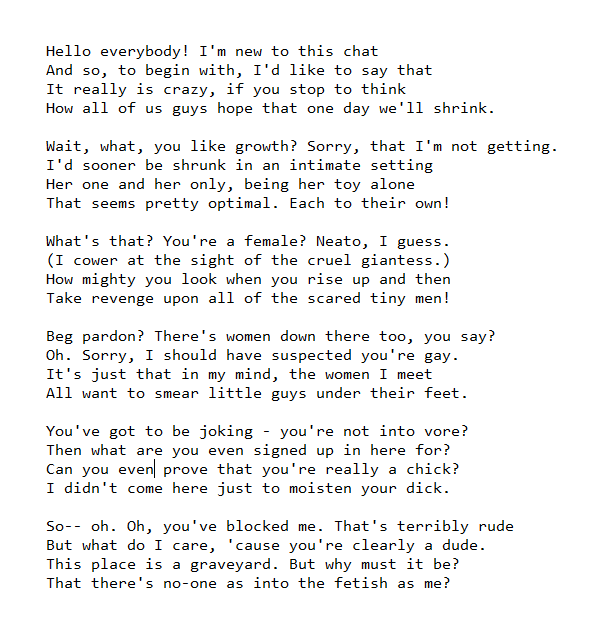 Hello everybody! I'm new to this chat
And so, to begin with, I'd like to say that
It really is crazy, if you stop to think
How all of us guys hope that one day we'll shrink.

Wait, what, you like growth? Sorry, that I'm not getting.
I'd sooner be shrunk in an intimate setting
Her one and her only, being her toy alone
That seems pretty optimal. Each to their own!

What's that? You're a female? Neato, I guess.
(I cower at the sight of the cruel giantess.)
How mighty you look when you rise up and then
Take revenge upon all of the scared tiny men!

Beg pardon? There's women down there too, you say?
Oh. Sorry, I should have suspected you're gay.
It's just that in my mind, the women I meet
All want to smear little guys under their feet.

You've got to be joking - you're not into vore?
Then what are you even signed up in here for?
Can you even prove that you're really a chick?
I didn't come here just to moisten your dick.

So-- oh. Oh, you've blocked me. That's terribly rude
But what do I care, 'cause you're clearly a dude.
This place is a graveyard. But why must it be?
That there's no-one as into the fetish as me?